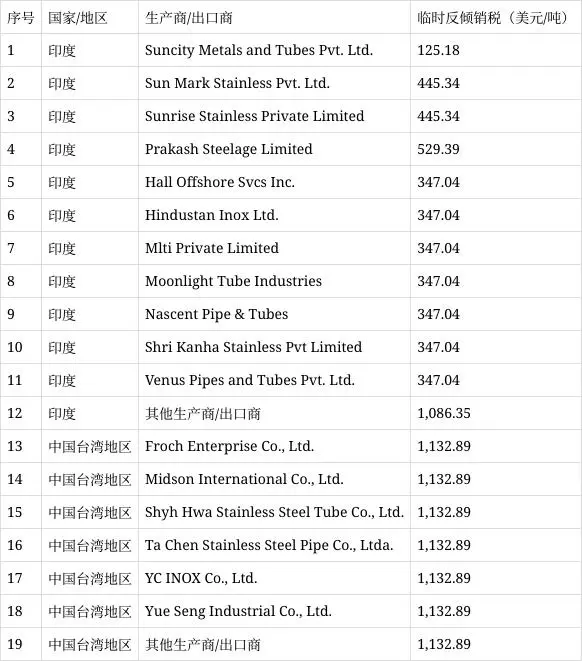 | 序号 | 国家/地区 | 生产商/出口商 | 临时反倾销税（美元/吨） |
|---|---|---|---|
| 1 | 印度 | Suncity Metals and Tubes Pvt. Ltd. | 125.18 |
| 2 | 印度 | Sun Mark Stainless Pvt. Ltd. | 445.34 |
| 3 | 印度 | Sunrise Stainless Private Limited | 445.34 |
| 4 | 印度 | Prakash Steelage Limited | 529.39 |
| 5 | 印度 | Hall Offshore Svcs Inc. | 347.04 |
| 6 | 印度 | Hindustan Inox Ltd. | 347.04 |
| 7 | 印度 | Mlti Private Limited | 347.04 |
| 8 | 印度 | Moonlight Tube Industries | 347.04 |
| 9 | 印度 | Nascent Pipe & Tubes | 347.04 |
| 10 | 印度 | Shri Kanha Stainless Pvt Limited | 347.04 |
| 11 | 印度 | Venus Pipes and Tubes Pvt. Ltd. | 347.04 |
| 12 | 印度 | 其他生产商/出口商 | 1,086.35 |
| 13 | 中国台湾地区 | Froch Enterprise Co., Ltd. | 1,132.89 |
| 14 | 中国台湾地区 | Midson International Co., Ltd. | 1,132.89 |
| 15 | 中国台湾地区 | Shyh Hwa Stainless Steel Tube Co., Ltd. | 1,132.89 |
| 16 | 中国台湾地区 | Ta Chen Stainless Steel Pipe Co., Ltda. | 1,132.89 |
| 17 | 中国台湾地区 | YC INOX Co., Ltd. | 1,132.89 |
| 18 | 中国台湾地区 | Yue Seng Industrial Co., Ltd. | 1,132.89 |
| 19 | 中国台湾地区 | 其他生产商/出口商 | 1,132.89 |